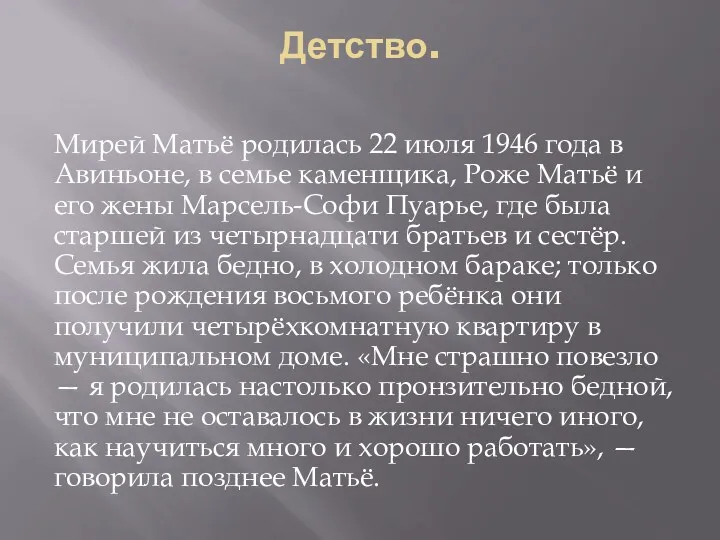 Детство.

Мирей Матьё родилась 22 июля 1946 года в Авиньоне, в семье каменщика, Роже Матьё и его жены Марсель-Софи Пуарье, где была старшей из четырнадцати братьев и сестёр. Семья жила бедно, в холодном бараке; только после рождения восьмого ребёнка они получили четырёхкомнатную квартиру в муниципальном доме. «Мне страшно повезло — я родилась настолько пронзительно бедной, что мне не оставалось в жизни ничего иного, как научиться много и хорошо работать», — говорила позднее Матьё.